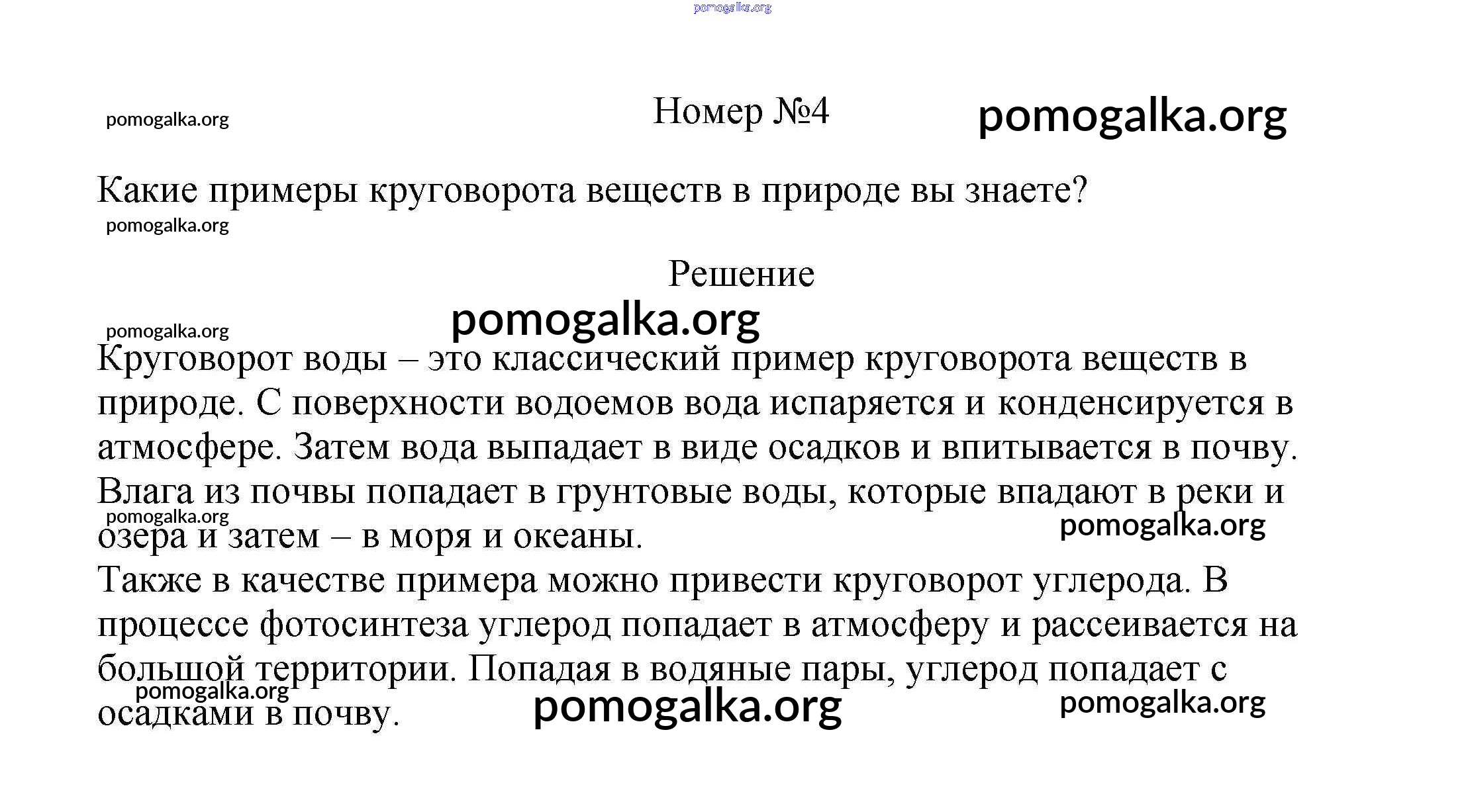 pomogalka.org

pomogalka.org

Номер №4

pomogalka.org

Какие примеры круговорота веществ в природе вы знаете?

pomogalka.org

Решение

pomogalka.org

pomogalka.org

Круговорот воды – это классический пример круговорота веществ в природе. С поверхности водоемов вода испаряется и конденсируется в атмосфере. Затем вода выпадает в виде осадков и впитывается в почву. Влага из почвы попадает в грунтовые воды, которые впадают в реки и озера и затем – в моря и океаны.

pomogalka.org

pomogalka.org

Также в качестве примера можно привести круговорот углерода. В процессе фотосинтеза углерод попадает в атмосферу и рассеивается на большой территории. Попадая в водяные пары, углерод попадает с осадками в почву.

pomogalka.org

pomogalka.org

pomogalka.org